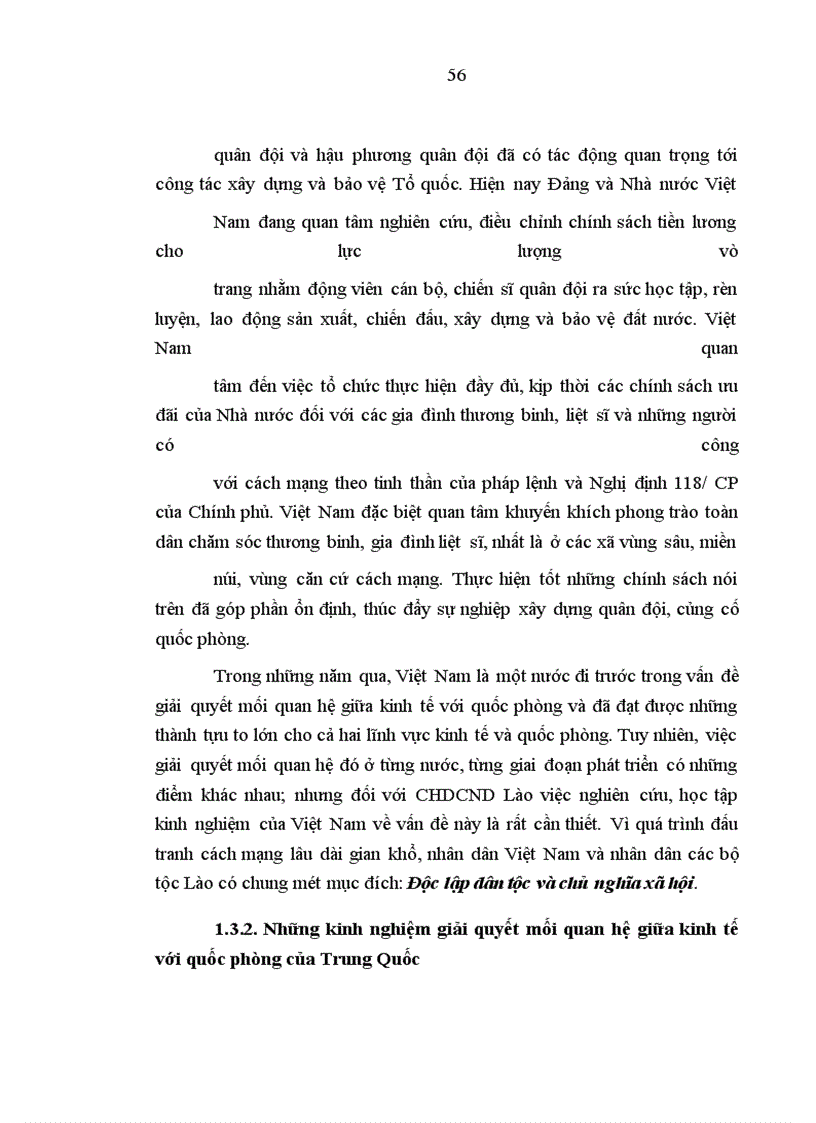 56

quân đội và hậu phương quân đội đã có tác động quan trọng tới công tác xây dựng và bảo vệ Tổ quốc. Hiện nay Đảng và Nhà nước Việt Nam đang quan tâm nghiên cứu, điều chỉnh chính sách tiền lương cho lực lượng vò trang nhằm động viên cán bộ, chiến sĩ quân đội ra sức học tập, rèn luyện, lao động sản xuất, chiến đấu, xây dựng và bảo vệ đất nước. Việt Nam quan tâm đến việc tổ chức thực hiện đầy đủ, kịp thời các chính sách ưu đãi của Nhà nước đối với các gia đình thương binh, liệt sĩ và những người có công với cách mạng theo tinh thần của pháp lệnh và Nghị định 118/ CP của Chính phủ. Việt Nam đặc biệt quan tâm khuyến khích phong trào toàn dân chăm sóc thương binh, gia đình liệt sĩ, nhất là ở các xã vùng sâu, miền núi, vùng căn cứ cách mạng. Thực hiện tốt những chính sách nói trên đã góp phần ổn định, thúc đẩy sự nghiệp xây dựng quân đội, củng cố quốc phòng.

Trong những năm qua, Việt Nam là một nước đi trước trong vấn đề giải quyết mối quan hệ giữa kinh tế với quốc phòng và đã đạt được những thành tựu to lớn cho cả hai lĩnh vực kinh tế và quốc phòng. Tuy nhiên, việc giải quyết mối quan hệ đó ở từng nước, từng giai đoạn phát triển có những điểm khác nhau; nhưng đối với CHDCND Lào việc nghiên cứu, học tập kinh nghiệm của Việt Nam về vấn đề này là rất cần thiết. Vì quá trình đấu tranh cách mạng lâu dài gian khổ, nhân dân Việt Nam và nhân dân các bộ tộc Lào có chung mét mục đích: Độc lập dân tộc và chủ nghĩa xã hội.

1.3.2. Những kinh nghiệm giải quyết mối quan hệ giữa kinh tế với quốc phòng của Trung Quốc